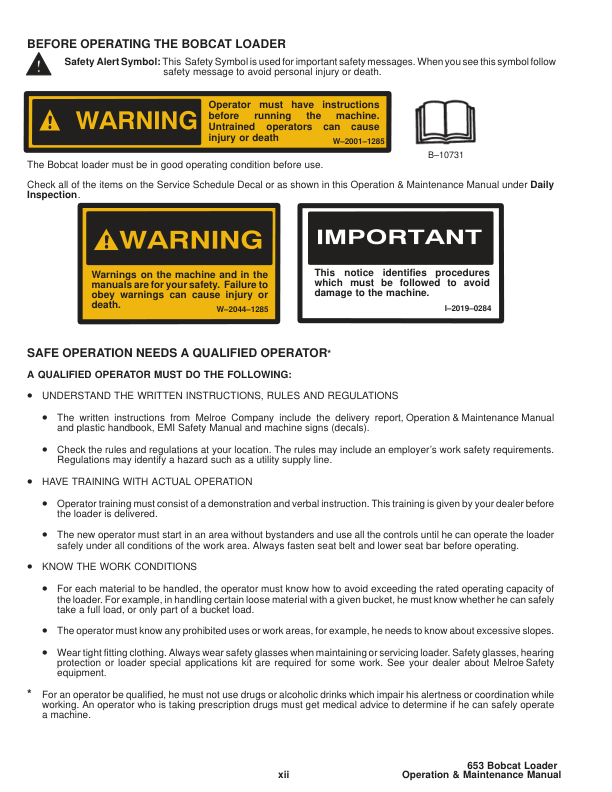 BEFORE OPERATING THE BOBCAT LOADER

Safety Alert Symbol: This Safety Symbol is used for important safety messages. When you see this symbol follow safety message to avoid personal injury or death.

WARNING

Operator must have instructions before running the machine. Untrained operators can cause injury or death

W–2001–1285

B–10731

The Bobcat loader must be in good operating condition before use.

Check all of the items on the Service Schedule Decal or as shown in this Operation & Maintenance Manual under Daily Inspection.

WARNING

Warnings on the machine and in the manuals are for your safety. Failure to obey warnings can cause injury or death.

W–2044–1285

IMPORTANT

This notice identifies procedures which must be followed to avoid damage to the machine.

I–2019–0284

SAFE OPERATION NEEDS A QUALIFIED OPERATOR*

A QUALIFIED OPERATOR MUST DO THE FOLLOWING:

• UNDERSTAND THE WRITTEN INSTRUCTIONS, RULES AND REGULATIONS

• The written instructions from Melroe Company include the delivery report, Operation & Maintenance Manual and plastic handbook, EMI Safety Manual and machine signs (decals).

• Check the rules and regulations at your location. The rules may include an employer's work safety requirements. Regulations may identify a hazard such as a utility supply line.

• HAVE TRAINING WITH ACTUAL OPERATION

• Operator training must consist of a demonstration and verbal instruction. This training is given by your dealer before the loader is delivered.

• The new operator must start in an area without bystanders and use all the controls until he can operate the loader safely under all conditions of the work area. Always fasten seat belt and lower seat bar before operating.

• KNOW THE WORK CONDITIONS

• For each material to be handled, the operator must know how to avoid exceeding the rated operating capacity of the loader. For example, in handling certain loose material with a given bucket, he must know whether he can safely take a full load, or only part of a bucket load.

• The operator must know any prohibited uses or work areas, for example, he needs to know about excessive slopes.

• Wear tight fitting clothing. Always wear safety glasses when maintaining or servicing loader. Safety glasses, hearing protection or loader special applications kit are required for some work. See your dealer about Melroe Safety equipment.

* For an operator be qualified, he must not use drugs or alcoholic drinks which impair his alertness or coordination while working. An operator who is taking prescription drugs must get medical advice to determine if he can safely operate a machine.

xii

653 Bobcat Loader
Operation & Maintenance Manual